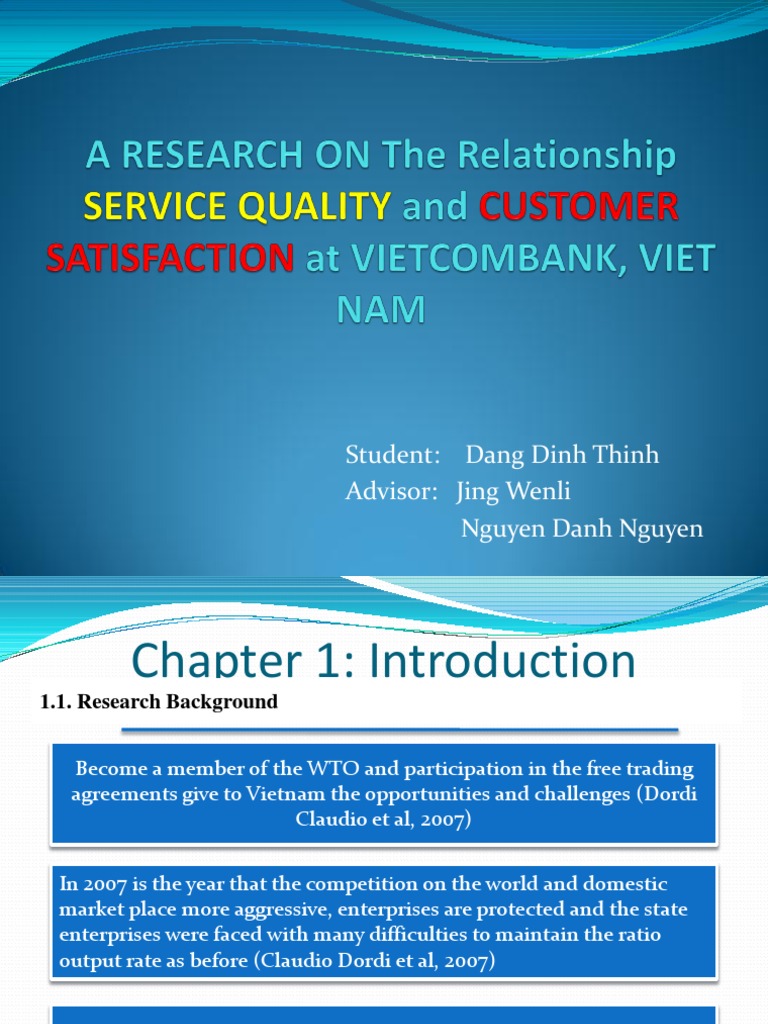 A RESEARCH ON The Relationship SERVICE QUALITY and CUSTOMER SATISFACTION at VIETCOMBANK, VIET NAM

Student: Dang Dinh Thinh
Advisor: Jing Wenli
Nguyen Danh Nguyen

Chapter 1: Introduction

1.1. Research Background

Become a member of the WTO and participation in the free trading agreements give to Vietnam the opportunities and challenges (Dordi Claudio et al, 2007)

In 2007 is the year that the competition on the world and domestic market place more aggressive, enterprises are protected and the state enterprises were faced with many difficulties to maintain the ratio output rate as before (Claudio Dordi et al, 2007)